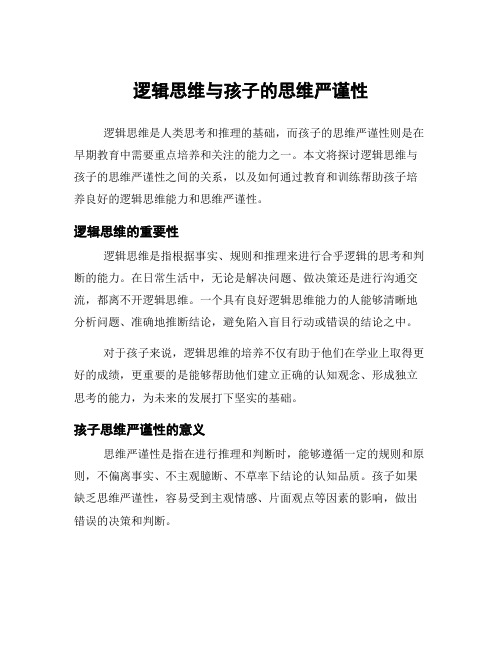 逻辑思维与孩子的思维严谨性

逻辑思维是人类思考和推理的基础，而孩子的思维严谨性则是在早期教育中需要重点培养和关注的能力之一。本文将探讨逻辑思维与孩子的思维严谨性之间的关系，以及如何通过教育和训练帮助孩子培养良好的逻辑思维能力和思维严谨性。

逻辑思维的重要性

逻辑思维是指根据事实、规则和推理来进行合乎逻辑的思考和判断的能力。在日常生活中，无论是解决问题、做决策还是进行沟通交流，都离不开逻辑思维。一个具有良好逻辑思维能力的人能够清晰地分析问题、准确地推断结论，避免陷入盲目行动或错误的结论之中。

对于孩子来说，逻辑思维的培养不仅有助于他们在学业上取得更好的成绩，更重要的是能够帮助他们建立正确的认知观念、形成独立思考的能力，为未来的发展打下坚实的基础。

孩子思维严谨性的意义

思维严谨性是指在进行推理和判断时，能够遵循一定的规则和原则，不偏离事实、不主观臆断、不草率下结论的认知品质。孩子如果缺乏思维严谨性，容易受到主观情感、片面观点等因素的影响，做出错误的决策和判断。